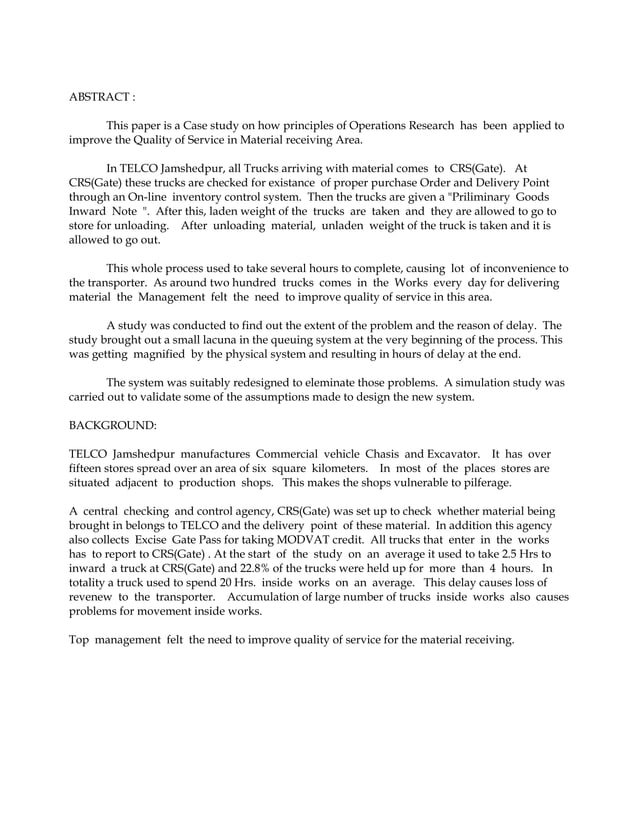 ABSTRACT :

This paper is a Case study on how principles of Operations Research has been applied to improve the Quality of Service in Material receiving Area.

In TELCO Jamshedpur, all Trucks arriving with material comes to CRS(Gate). At CRS(Gate) these trucks are checked for existance of proper purchase Order and Delivery Point through an On-line inventory control system. Then the trucks are given a "Priliminary Goods Inward Note ". After this, laden weight of the trucks are taken and they are allowed to go to store for unloading. After unloading material, unladen weight of the truck is taken and it is allowed to go out.

This whole process used to take several hours to complete, causing lot of inconvenience to the transporter. As around two hundred trucks comes in the Works every day for delivering material the Management felt the need to improve quality of service in this area.

A study was conducted to find out the extent of the problem and the reason of delay. The study brought out a small lacuna in the queuing system at the very beginning of the process. This was getting magnified by the physical system and resulting in hours of delay at the end.

The system was suitably redesigned to eleminate those problems. A simulation study was carried out to validate some of the assumptions made to design the new system.

BACKGROUND:

TELCO Jamshedpur manufactures Commercial vehicle Chasis and Excavator. It has over fifteen stores spread over an area of six square kilometers. In most of the places stores are situated adjacent to production shops. This makes the shops vulnerable to pilferage.

A central checking and control agency, CRS(Gate) was set up to check whether material being brought in belongs to TELCO and the delivery point of these material. In addition this agency also collects Excise Gate Pass for taking MODVAT credit. All trucks that enter in the works has to report to CRS(Gate) . At the start of the study on an average it used to take 2.5 Hrs to inward a truck at CRS(Gate) and 22.8% of the trucks were held up for more than 4 hours. In totality a truck used to spend 20 Hrs. inside works on an average. This delay causes loss of revenew to the transporter. Accumulation of large number of trucks inside works also causes problems for movement inside works.

Top management felt the need to improve quality of service for the material receiving.